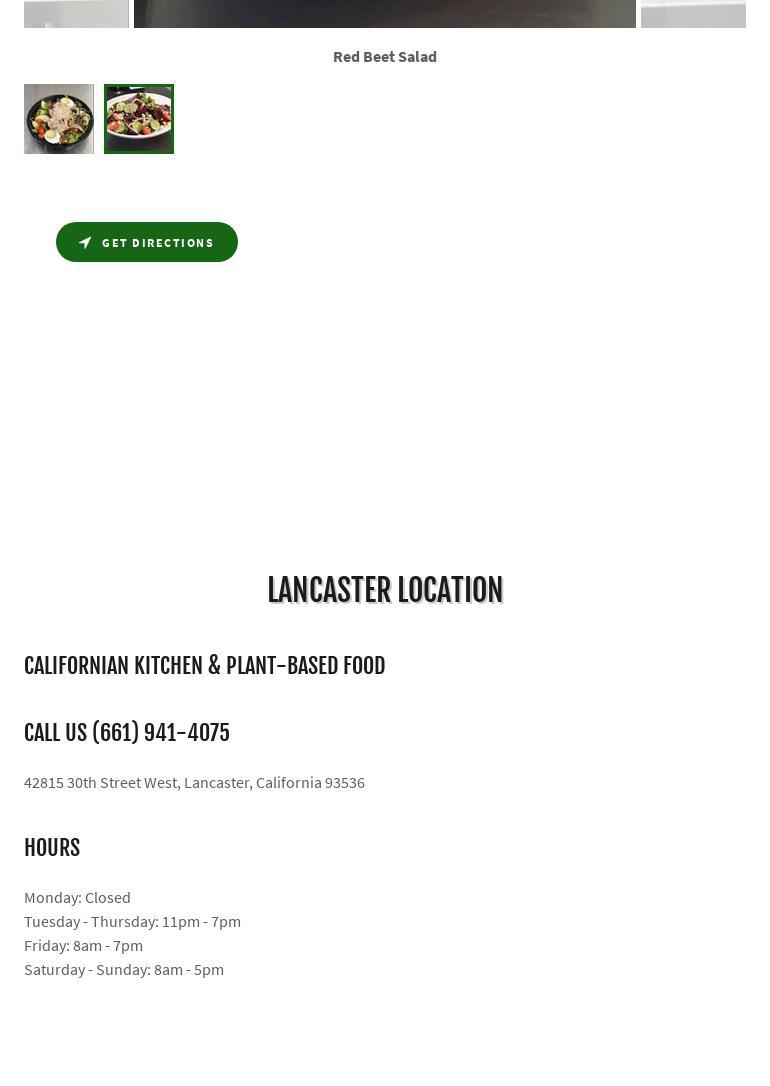 Red Beet Salad

GET DIRECTIONS

LANCASTER LOCATION

CALIFORNIAN KITCHEN & PLANT-BASED FOOD

CALL US (661) 941-4075

42815 30th Street West, Lancaster, California 93536

HOURS

Monday: Closed
Tuesday - Thursday: 11pm - 7pm
Friday: 8am - 7pm
Saturday - Sunday: 8am - 5pm